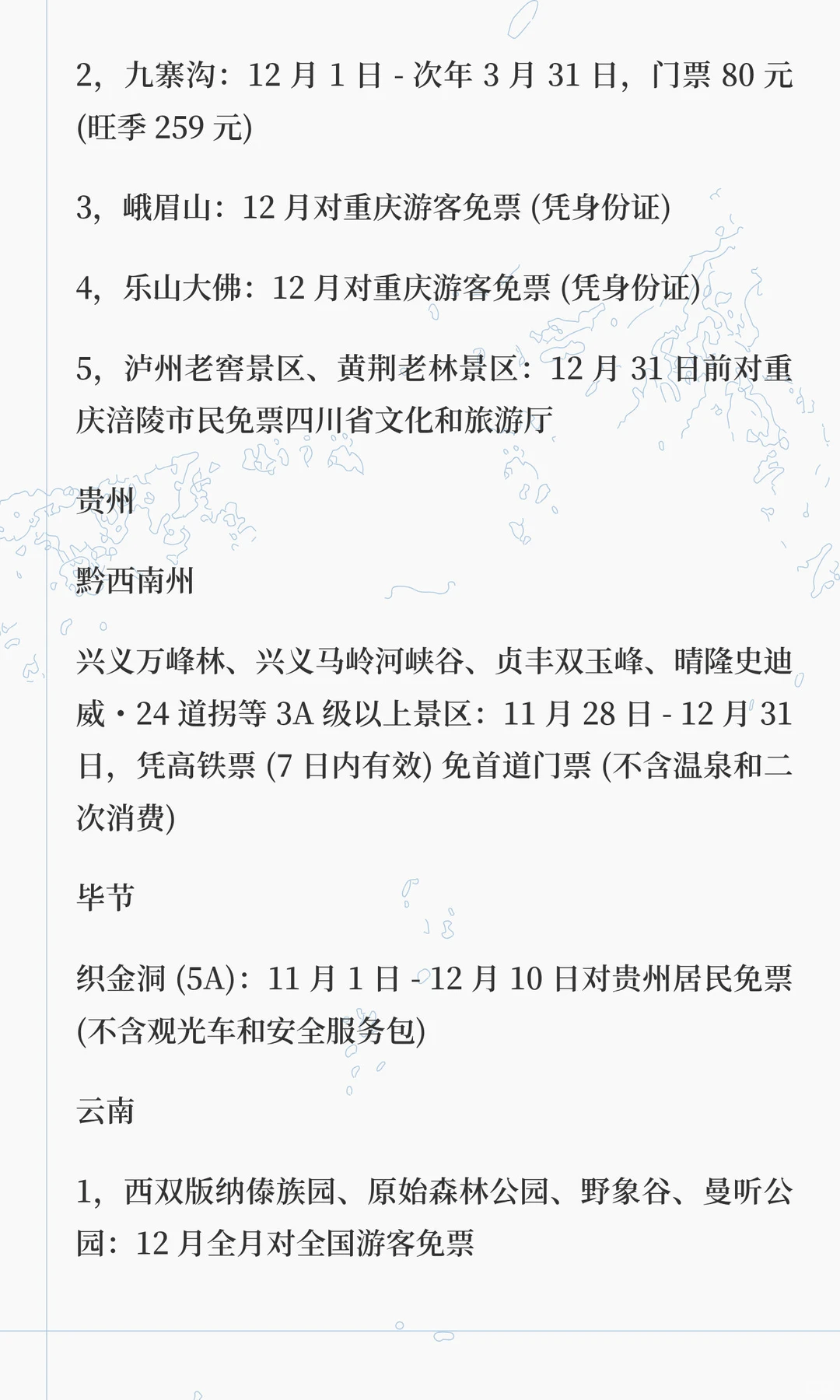 2，九寨沟：12 月 1 日 - 次年 3 月 31 日，门票 80 元 (旺季 259 元)

3，峨眉山：12 月对重庆游客免票 (凭身份证)

4，乐山大佛：12 月对重庆游客免票 (凭身份证)

5，泸州老窖景区、黄荆老林景区：12 月 31 日前对重庆涪陵市民免票四川省文化和旅游厅

贵州

黔西南州

兴义万峰林、兴义马岭河峡谷、贞丰双玉峰、晴隆史迪威・24 道拐等 3A 级以上景区：11 月 28 日 - 12 月 31 日，凭高铁票 (7 日内有效) 免首道门票 (不含温泉和二次消费)

毕节

织金洞 (5A)：11 月 1 日 - 12 月 10 日对贵州居民免票 (不含观光车和安全服务包)

云南

1，西双版纳傣族园、原始森林公园、野象谷、曼听公园：12 月全月对全国游客免票